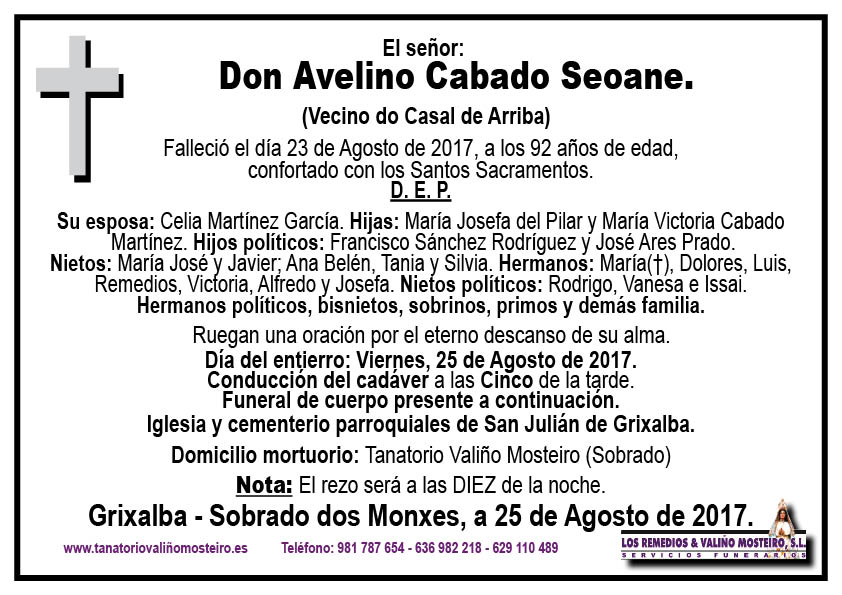 El señor:
Don Avelino Cabado Seoane.
(Vecino do Casal de Arriba)
Falleció el día 23 de Agosto de 2017, a los 92 años de edad, confortado con los Santos Sacramentos.
D. E. P.

Su esposa: Celia Martínez García. Hijas: María Josefa del Pilar y María Victoria Cabado Martínez. Hijos políticos: Francisco Sánchez Rodríguez y José Ares Prado. Nietos: María José y Javier; Ana Belén, Tania y Silvia. Hermanos: María(†), Dolores, Luis, Remedios, Victoria, Alfredo y Josefa. Nietos políticos: Rodrigo, Vanesa e Issai. Hermanos políticos, bisnietos, sobrinos, primos y demás familia.

Ruegan una oración por el eterno descanso de su alma.
Día del entierro: Viernes, 25 de Agosto de 2017.
Conducción del cadáver a las Cinco de la tarde.
Funeral de cuerpo presente a continuación.
Iglesia y cementerio parroquiales de San Julián de Grixalba.

Domicilio mortuorio: Tanatorio Valiño Mosteiro (Sobrado)

Nota: El rezo será a las DIEZ de la noche.

Grixalba - Sobrado dos Monxes, a 25 de Agosto de 2017.

www.tanatoriovaliñomosteiro.es Teléfono: 981 787 654 - 636 982 218 - 629 110 489

LOS REMEDIOS & VALIÑO MOSTEIRO, S.L.
SERVICIOS FUNERARIOS